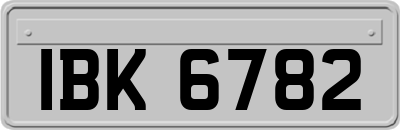 IBK 6782